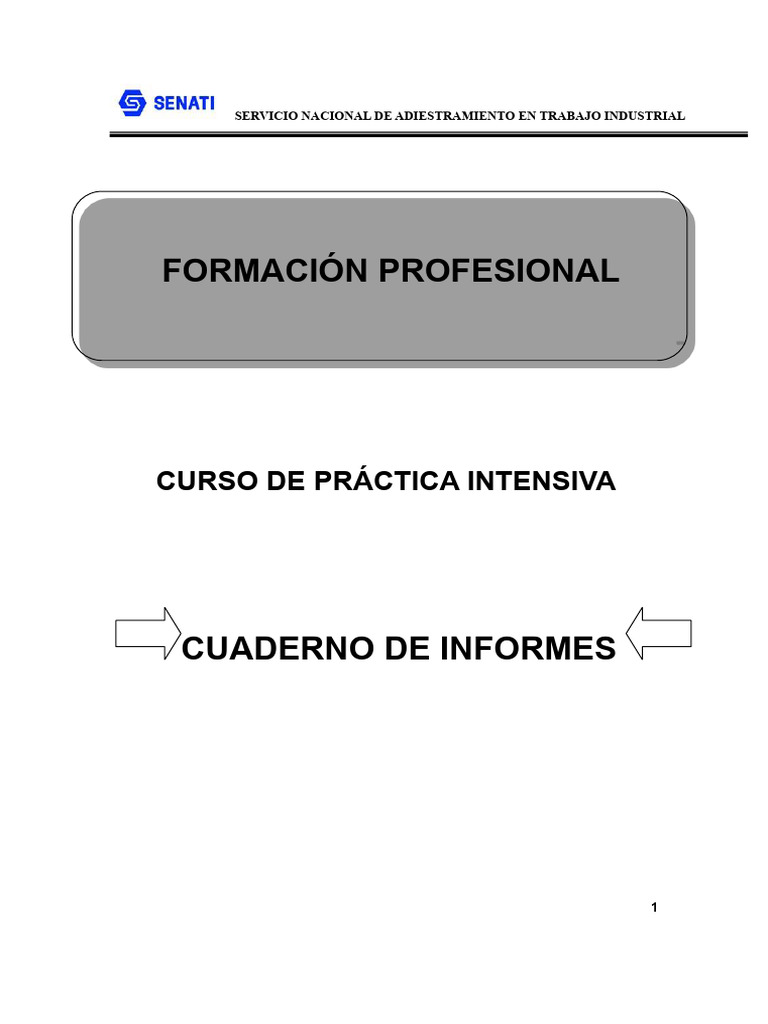 SENATI

SERVICIO NACIONAL DE ADIESTRAMIENTO EN TRABAJO INDUSTRIAL

FORMACIÓN PROFESIONAL

CURSO DE PRÁCTICA INTENSIVA

CUADERNO DE INFORMES

1